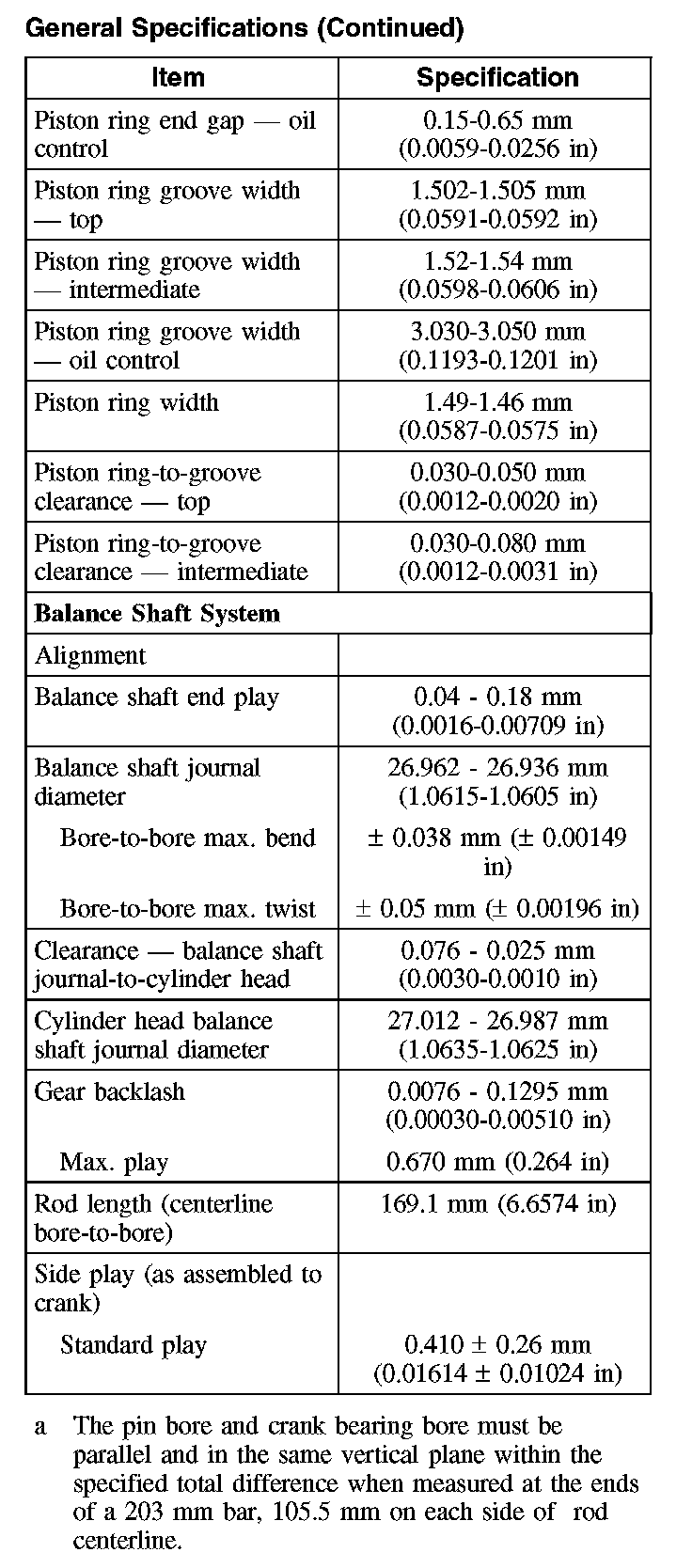 General Specifications (Continued)

| Item | Specification |
|---|---|
| Piston ring end gap — oil control | 0.15-0.65 mm (0.0059-0.0256 in) |
| Piston ring groove width — top | 1.502-1.505 mm (0.0591-0.0592 in) |
| Piston ring groove width — intermediate | 1.52-1.54 mm (0.0598-0.0606 in) |
| Piston ring groove width — oil control | 3.030-3.050 mm (0.1193-0.1201 in) |
| Piston ring width | 1.49-1.46 mm (0.0587-0.0575 in) |
| Piston ring-to-groove clearance — top | 0.030-0.050 mm (0.0012-0.0020 in) |
| Piston ring-to-groove clearance — intermediate | 0.030-0.080 mm (0.0012-0.0031 in) |
| **Balance Shaft System** | |
| Alignment | |
| Balance shaft end play | 0.04 - 0.18 mm (0.0016-0.00709 in) |
| Balance shaft journal diameter | 26.962 - 26.936 mm (1.0615-1.0605 in) |
| Bore-to-bore max. bend | ± 0.038 mm (± 0.00149 in) |
| Bore-to-bore max. twist | ± 0.05 mm (± 0.00196 in) |
| Clearance — balance shaft journal-to-cylinder head | 0.076 - 0.025 mm (0.0030-0.0010 in) |
| Cylinder head balance shaft journal diameter | 27.012 - 26.987 mm (1.0635-1.0625 in) |
| Gear backlash | 0.0076 - 0.1295 mm (0.00030-0.00510 in) |
| Max. play | 0.670 mm (0.264 in) |
| Rod length (centerline bore-to-bore) | 169.1 mm (6.6574 in) |
| Side play (as assembled to crank) | |
| Standard play | 0.410 ± 0.26 mm (0.01614 ± 0.01024 in) |

a The pin bore and crank bearing bore must be parallel and in the same vertical plane within the specified total difference when measured at the ends of a 203 mm bar, 105.5 mm on each side of rod centerline.